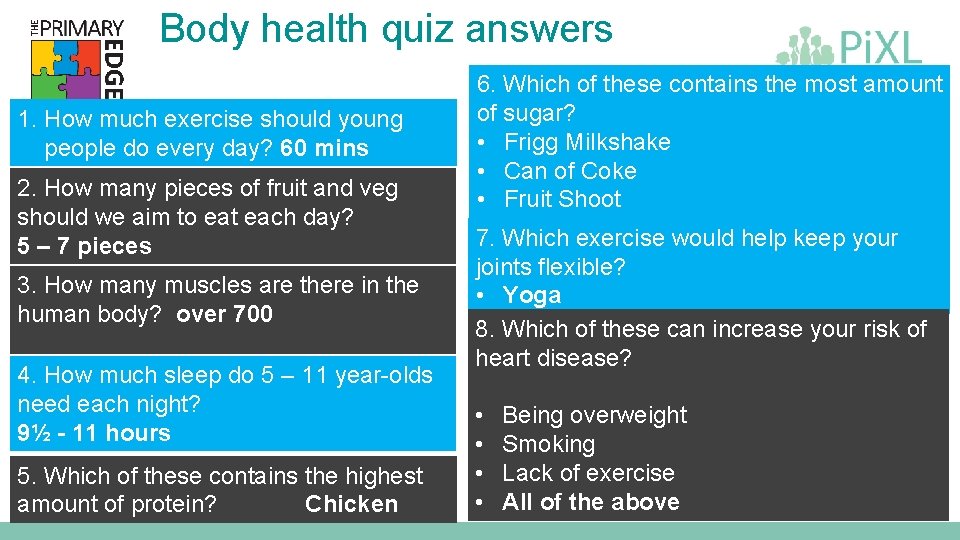 THE PRIMARY EDGE

Body health quiz answers

PiXL

1. How much exercise should young people do every day? 60 mins

2. How many pieces of fruit and veg should we aim to eat each day? 5 – 7 pieces

3. How many muscles are there in the human body? over 700

4. How much sleep do 5 – 11 year-olds need each night? 9½ - 11 hours

5. Which of these contains the highest amount of protein? Chicken

6. Which of these contains the most amount of sugar?
• Frigg Milkshake
• Can of Coke
• Fruit Shoot

7. Which exercise would help keep your joints flexible?
• Yoga

8. Which of these can increase your risk of heart disease?

• Being overweight
• Smoking
• Lack of exercise
• All of the above